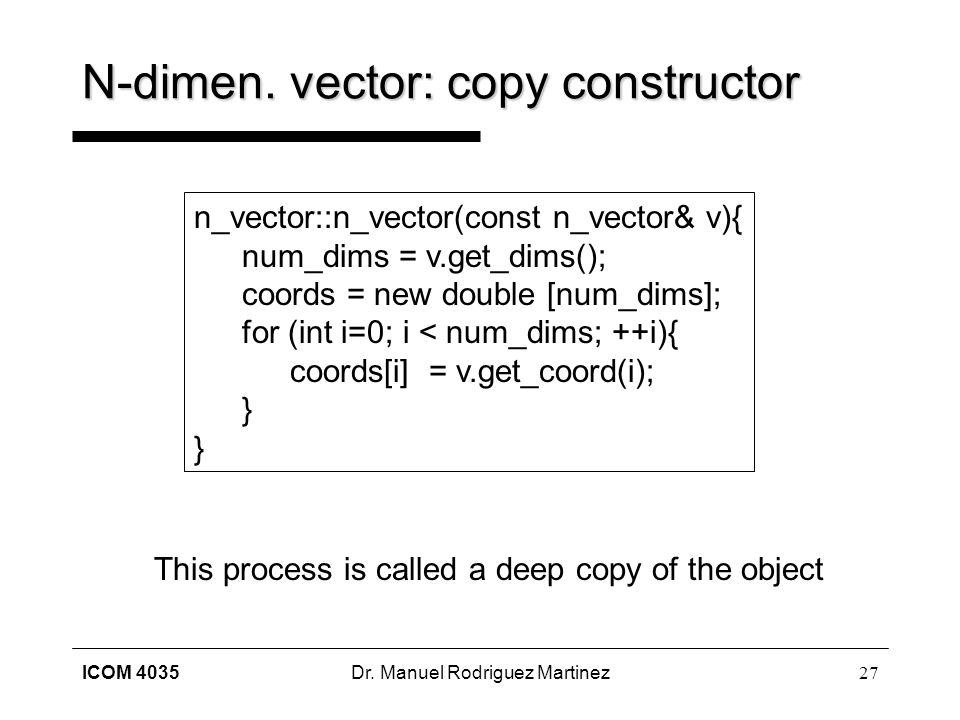 N-dimen. vector: copy constructor

n_vector::n_vector(const n_vector& v){
num_dims = v.get_dims();
coords = new double [num_dims];
for (int i=0; i < num_dims; ++i){
coords[i] = v.get_coord(i);
}
}

This process is called a deep copy of the object

ICOM 4035
Dr. Manuel Rodriguez Martinez
27